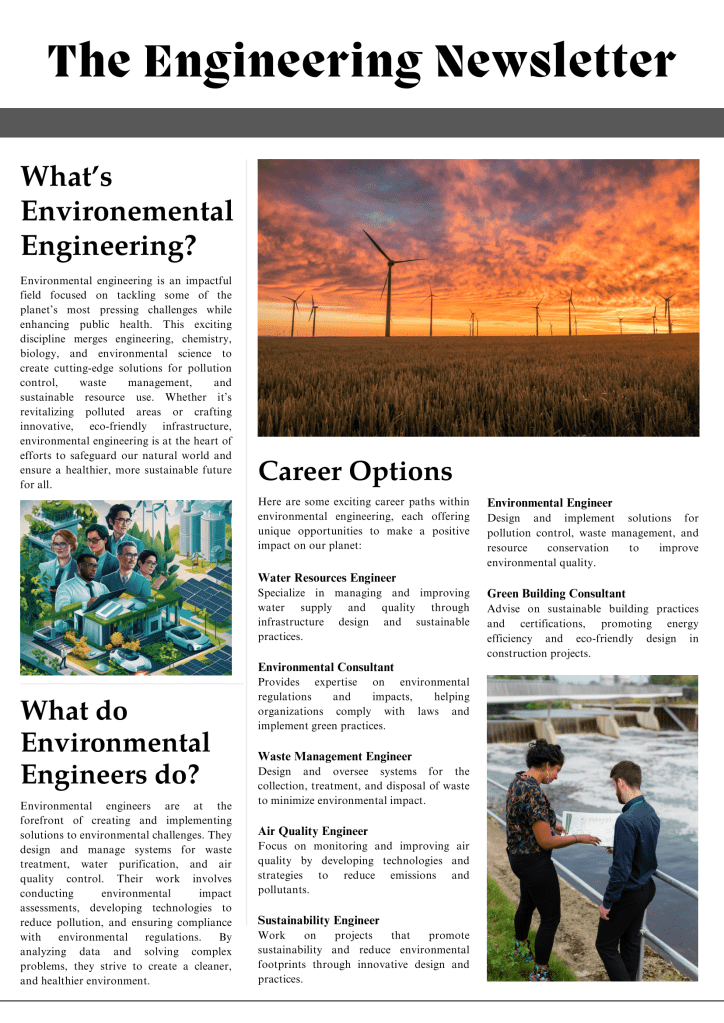 The Engineering Newsletter

What's Environemental Engineering?

Environmental engineering is an impactful field focused on tackling some of the planet's most pressing challenges while enhancing public health. This exciting discipline merges engineering, chemistry, biology, and environmental science to create cutting-edge solutions for pollution control, waste management, and sustainable resource use. Whether it's revitalizing polluted areas or crafting innovative, eco-friendly infrastructure, environmental engineering is at the heart of efforts to safeguard our natural world and ensure a healthier, more sustainable future for all.

What do Environmental Engineers do?

Environmental engineers are at the forefront of creating and implementing solutions to environmental challenges. They design and manage systems for waste treatment, water purification, and air quality control. Their work involves conducting environmental impact assessments, developing technologies to reduce pollution, and ensuring compliance with environmental regulations. By analyzing data and solving complex problems, they strive to create a cleaner, and healthier environment.

Career Options

Here are some exciting career paths within environmental engineering, each offering unique opportunities to make a positive impact on our planet:

Water Resources Engineer
Specialize in managing and improving water supply and quality through infrastructure design and sustainable practices.

Environmental Consultant
Provides expertise on environmental regulations and impacts, helping organizations comply with laws and implement green practices.

Waste Management Engineer
Design and oversee systems for the collection, treatment, and disposal of waste to minimize environmental impact.

Air Quality Engineer
Focus on monitoring and improving air quality by developing technologies and strategies to reduce emissions and pollutants.

Sustainability Engineer
Work on projects that promote sustainability and reduce environmental footprints through innovative design and practices.

Environmental Engineer
Design and implement solutions for pollution control, waste management, and resource conservation to improve environmental quality.

Green Building Consultant
Advise on sustainable building practices and certifications, promoting energy efficiency and eco-friendly design in construction projects.